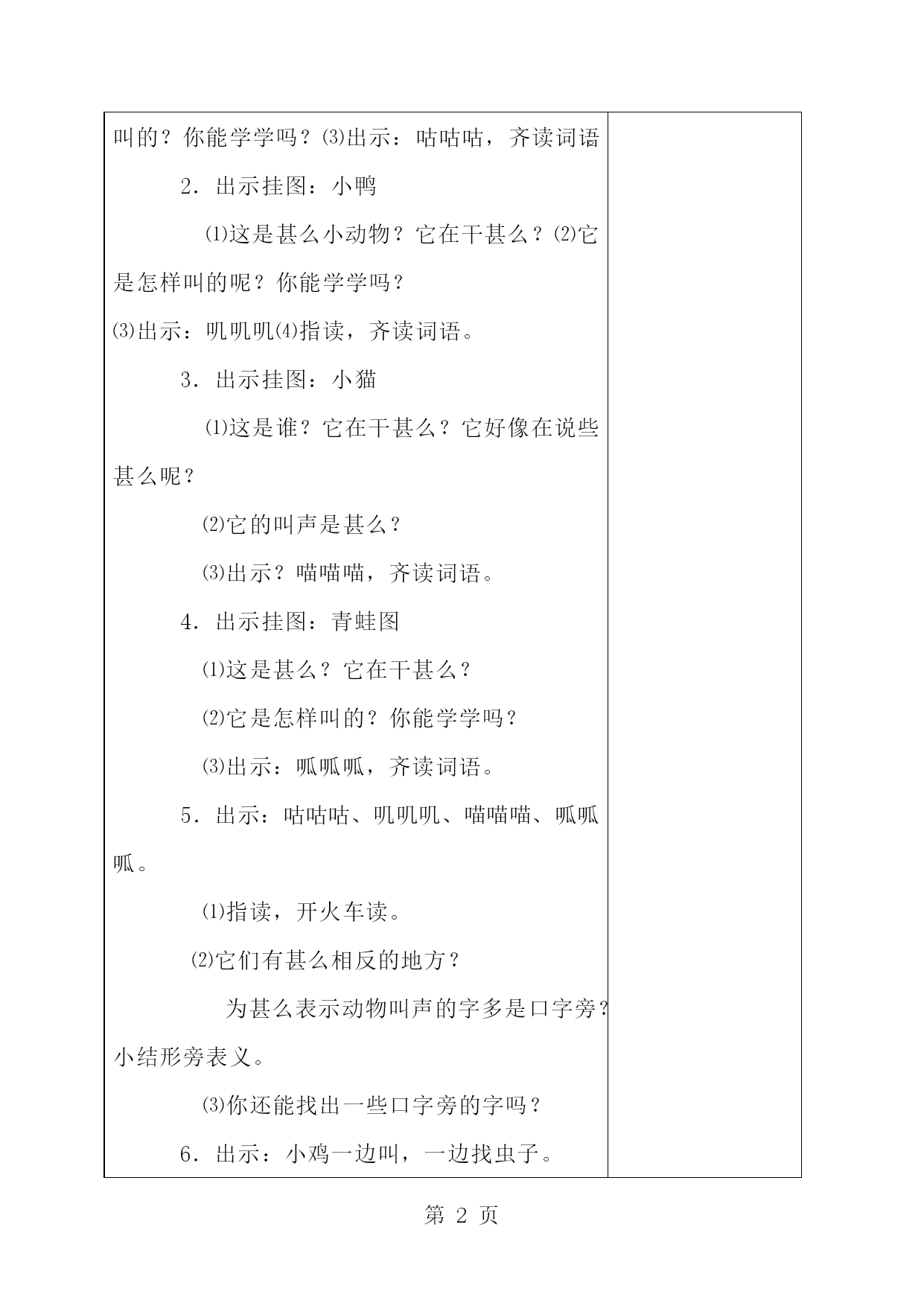 叫的？你能学学吗？⑶出示：咕咕咕，齐读词语

2．出示挂图：小鸭

⑴这是甚么小动物？它在干甚么？⑵它是怎样叫的呢？你能学学吗？

⑶出示：叽叽叽⑷指读，齐读词语。

3．出示挂图：小猫

⑴这是谁？它在干甚么？它好像在说些甚么呢？

⑵它的叫声是甚么？

⑶出示？喵喵喵，齐读词语。

4．出示挂图：青蛙图

⑴这是甚么？它在干甚么？

⑵它是怎样叫的？你能学学吗？

⑶出示：呱呱呱，齐读词语。

5．出示：咕咕咕、叽叽叽、喵喵喵、呱呱呱。

⑴指读，开火车读。

⑵它们有甚么相反的地方？

为甚么表示动物叫声的字多是口字旁？小结形旁表义。

⑶你还能找出一些口字旁的字吗？

6．出示：小鸡一边叫，一边找虫子。

第 2 页